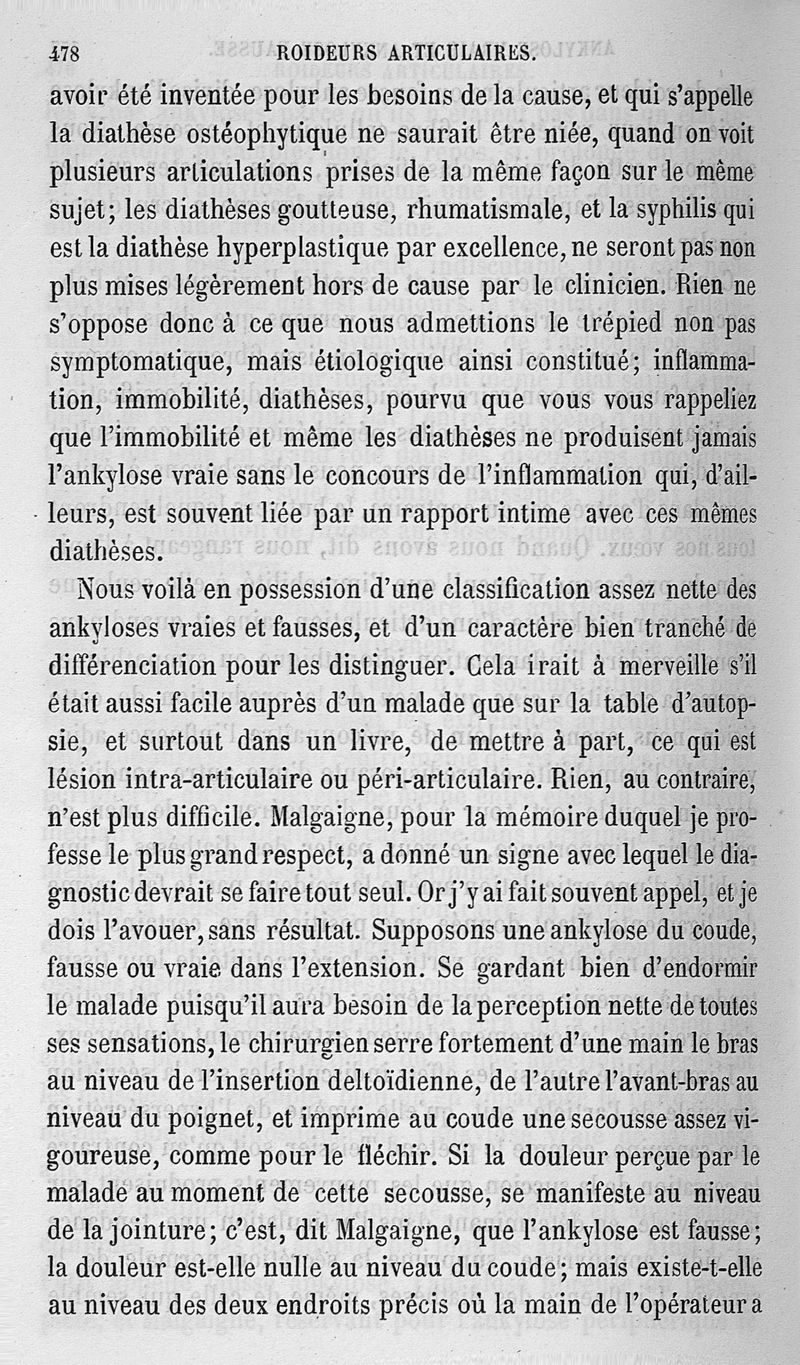 478 ROIDEURS ARTICULAIRES.

avoir été inventée pour les besoins de la cause, et qui s'appelle la diathèse ostéophytique ne saurait être niée, quand on voit plusieurs articulations prises de la même façon sur le même sujet; les diathèses goutteuse, rhumatismale, et la syphilis qui est la diathèse hyperplastique par excellence, ne seront pas non plus mises légèrement hors de cause par le clinicien. Rien ne s'oppose donc à ce que nous admettions le trépied non pas symptomatique, mais étiologique ainsi constitué; inflammation, immobilité, diathèses, pourvu que vous vous rappeliez que l'immobilité et même les diathèses ne produisent jamais l'ankylose vraie sans le concours de l'inflammation qui, d'ailleurs, est souvent liée par un rapport intime avec ces mêmes diathèses.

Nous voilà en possession d'une classification assez nette des ankyloses vraies et fausses, et d'un caractère bien tranché de différenciation pour les distinguer. Cela irait à merveille s'il était aussi facile auprès d'un malade que sur la table d'autopsie, et surtout dans un livre, de mettre à part, ce qui est lésion intra-articulaire ou péri-articulaire. Rien, au contraire, n'est plus difficile. Malgaigne, pour la mémoire duquel je professe le plus grand respect, a donné un signe avec lequel le diagnostic devrait se faire tout seul. Or j'y ai fait souvent appel, et je dois l'avouer, sans résultat. Supposons une ankylose du coude, fausse ou vraie dans l'extension. Se gardant bien d'endormir le malade puisqu'il aura besoin de la perception nette de toutes ses sensations, le chirurgien serre fortement d'une main le bras au niveau de l'insertion deltoïdienne, de l'autre l'avant-bras au niveau du poignet, et imprime au coude une secousse assez vigoureuse, comme pour le fléchir. Si la douleur perçue par le malade au moment de cette secousse, se manifeste au niveau de la jointure; c'est, dit Malgaigne, que l'ankylose est fausse; la douleur est-elle nulle au niveau du coude; mais existe-t-elle au niveau des deux endroits précis où la main de l'opérateur a